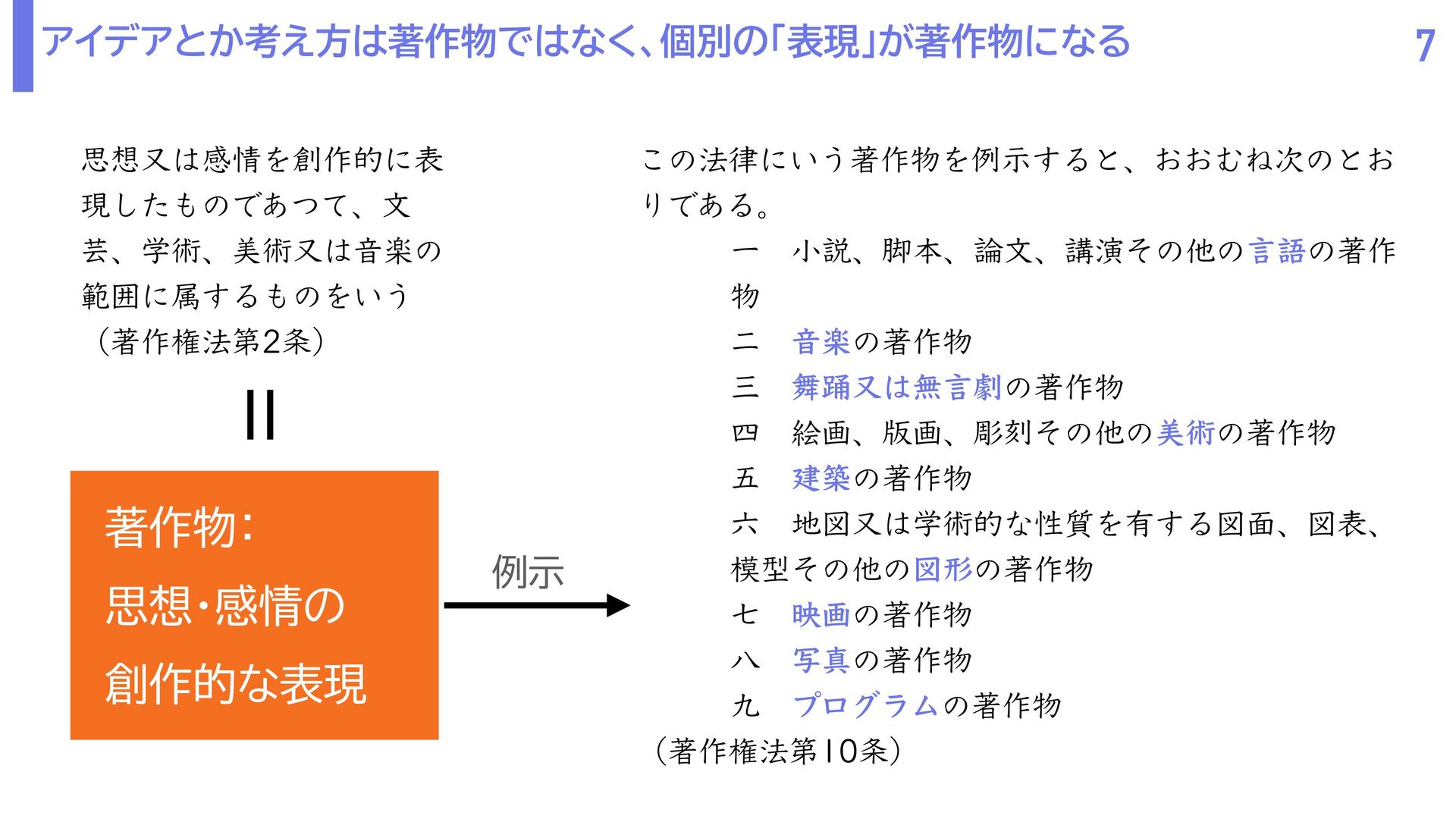 アイデアとか考え方は著作物ではなく、個別の「表現」が著作物になる

7

思想又は感情を創作的に表現したものであつて、文芸、学術、美術又は音楽の範囲に属するものをいう
（著作権法第2条）

||

著作物：
思想・感情の
創作的な表現

例示

この法律にいう著作物を例示すると、おおむね次のとおりである。
一　小説、脚本、論文、講演その他の言語の著作物
二　音楽の著作物
三　舞踊又は無言劇の著作物
四　絵画、版画、彫刻その他の美術の著作物
五　建築の著作物
六　地図又は学術的な性質を有する図面、図表、模型その他の図形の著作物
七　映画の著作物
八　写真の著作物
九　プログラムの著作物
（著作権法第10条）